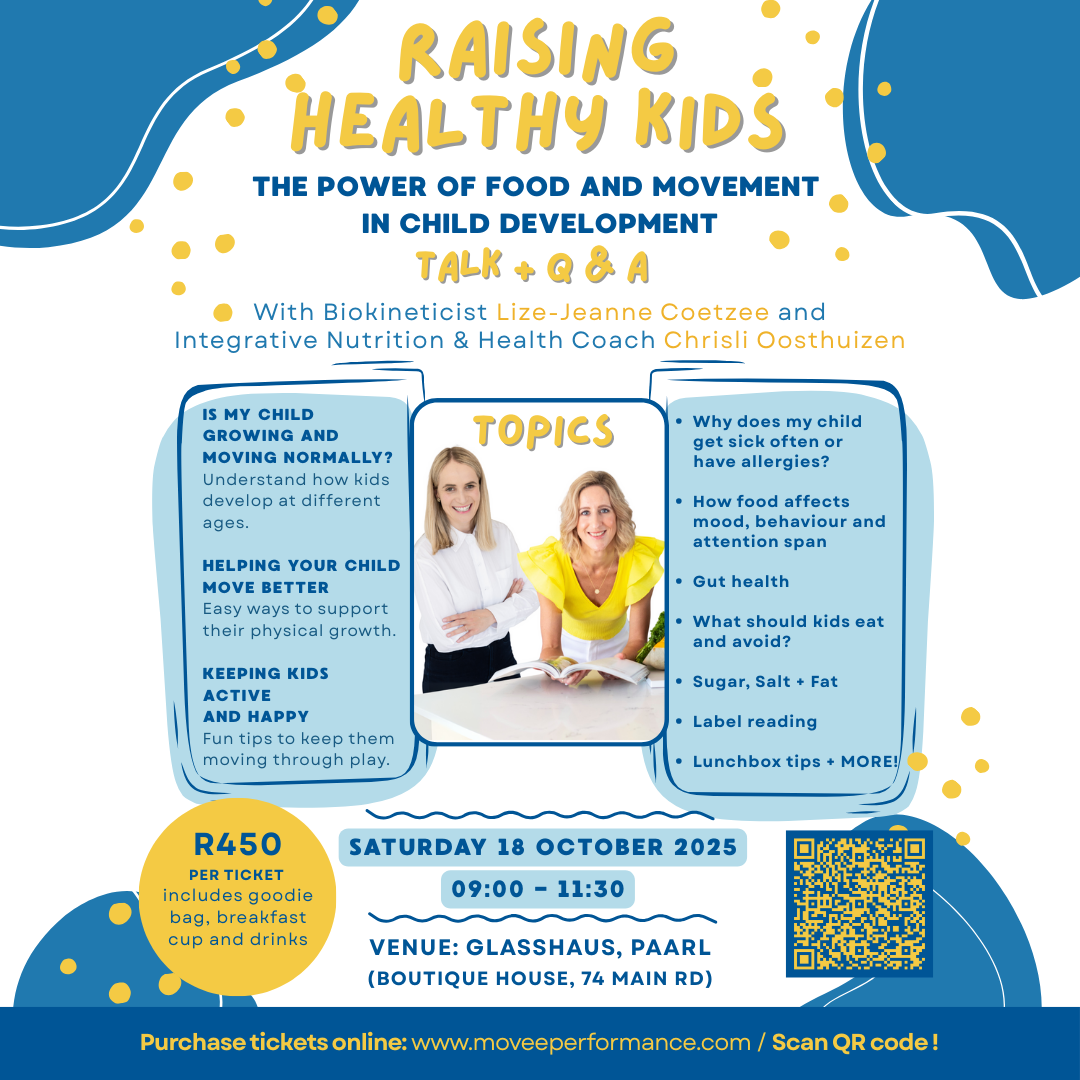 RAISING HEALTHY KIDS

THE POWER OF FOOD AND MOVEMENT IN CHILD DEVELOPMENT

TALK + Q & A

With Biokineticist Lize-Jeanne Coetzee and Integrative Nutrition & Health Coach Chrisli Oosthuizen

IS MY CHILD GROWING AND MOVING NORMALLY?
Understand how kids develop at different ages.

HELPING YOUR CHILD MOVE BETTER
Easy ways to support their physical growth.

KEEPING KIDS ACTIVE AND HAPPY
Fun tips to keep them moving through play.

TOPICS

• Why does my child get sick often or have allergies?
• How food affects mood, behaviour and attention span
• Gut health
• What should kids eat and avoid?
• Sugar, Salt + Fat
• Label reading
• Lunchbox tips + MORE!

R450
PER TICKET
includes goodie bag, breakfast cup and drinks

SATURDAY 18 OCTOBER 2025
09:00 - 11:30

VENUE: GLASSHAUS, PAARL
(BOUTIQUE HOUSE, 74 MAIN RD)

Purchase tickets online: www.moveeperformance.com / Scan QR code !